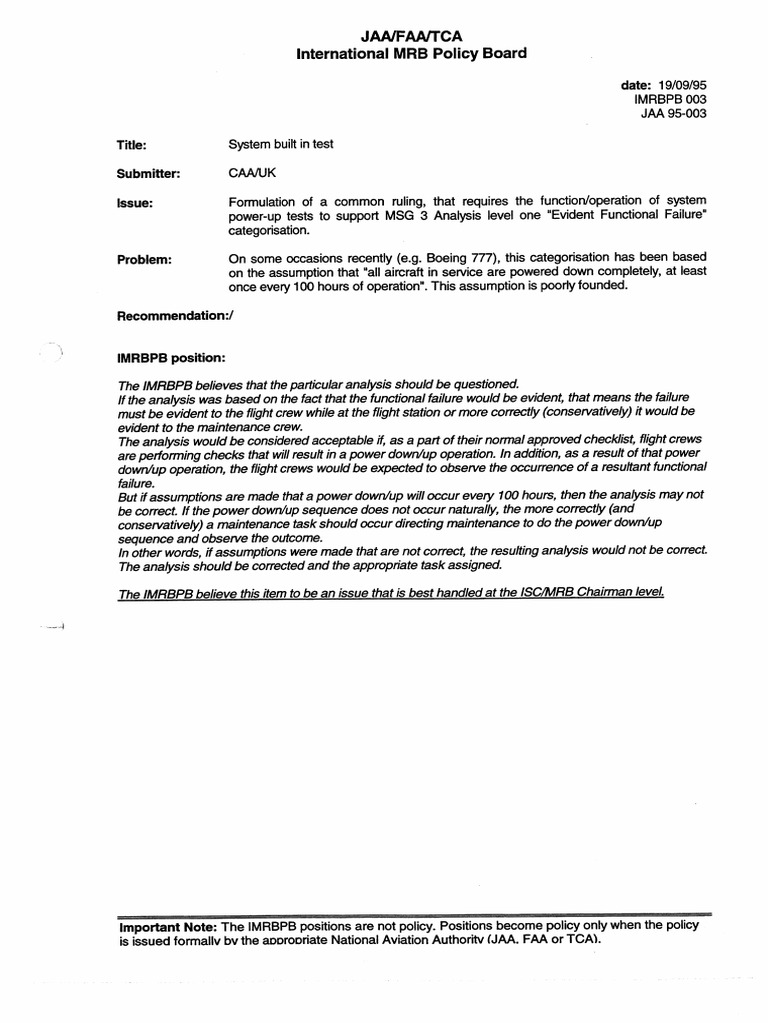 JAA/FAA/TCA
International MRB Policy Board

date: 19/09/95
IMRBPB 003
JAA 95-003

Title: System built in test

Submitter: CAA/UK

Issue: Formulation of a common ruling, that requires the function/operation of system power-up tests to support MSG 3 Analysis level one "Evident Functional Failure" categorisation.

Problem: On some occasions recently (e.g. Boeing 777), this categorisation has been based on the assumption that "all aircraft in service are powered down completely, at least once every 100 hours of operation". This assumption is poorly founded.

Recommendation:/

IMRBPB position:

The IMRBPB believes that the particular analysis should be questioned.
If the analysis was based on the fact that the functional failure would be evident, that means the failure must be evident to the flight crew while at the flight station or more correctly (conservatively) it would be evident to the maintenance crew.
The analysis would be considered acceptable if, as a part of their normal approved checklist, flight crews are performing checks that will result in a power down/up operation. In addition, as a result of that power down/up operation, the flight crews would be expected to observe the occurrence of a resultant functional failure.
But if assumptions are made that a power down/up will occur every 100 hours, then the analysis may not be correct. If the power down/up sequence does not occur naturally, the more correctly (and conservatively) a maintenance task should occur directing maintenance to do the power down/up sequence and observe the outcome.
In other words, if assumptions were made that are not correct, the resulting analysis would not be correct. The analysis should be corrected and the appropriate task assigned.

The IMRBPB believe this item to be an issue that is best handled at the ISC/MRB Chairman level.

Important Note: The IMRBPB positions are not policy. Positions become policy only when the policy is issued formally by the appropriate National Aviation Authority (JAA, FAA or TCA).